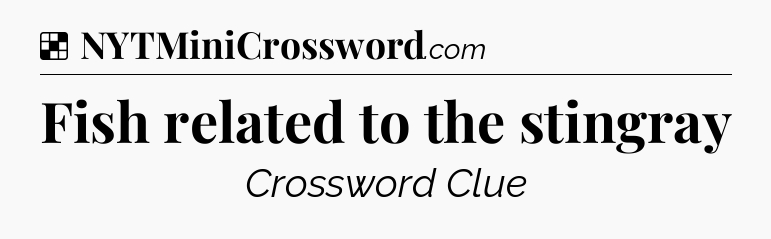 NYTMiniCrossword.com

Fish related to the stingray

Crossword Clue